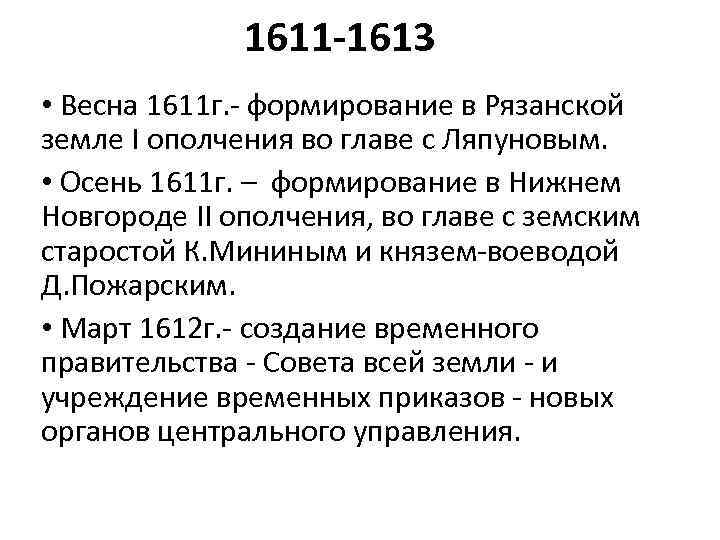 1611-1613

• Весна 1611г.- формирование в Рязанской земле I ополчения во главе с Ляпуновым.

• Осень 1611г. – формирование в Нижнем Новгороде II ополчения, во главе с земским старостой К.Мининым и князем-воеводой Д.Пожарским.

• Март 1612г.- создание временного правительства - Совета всей земли - и учреждение временных приказов - новых органов центрального управления.